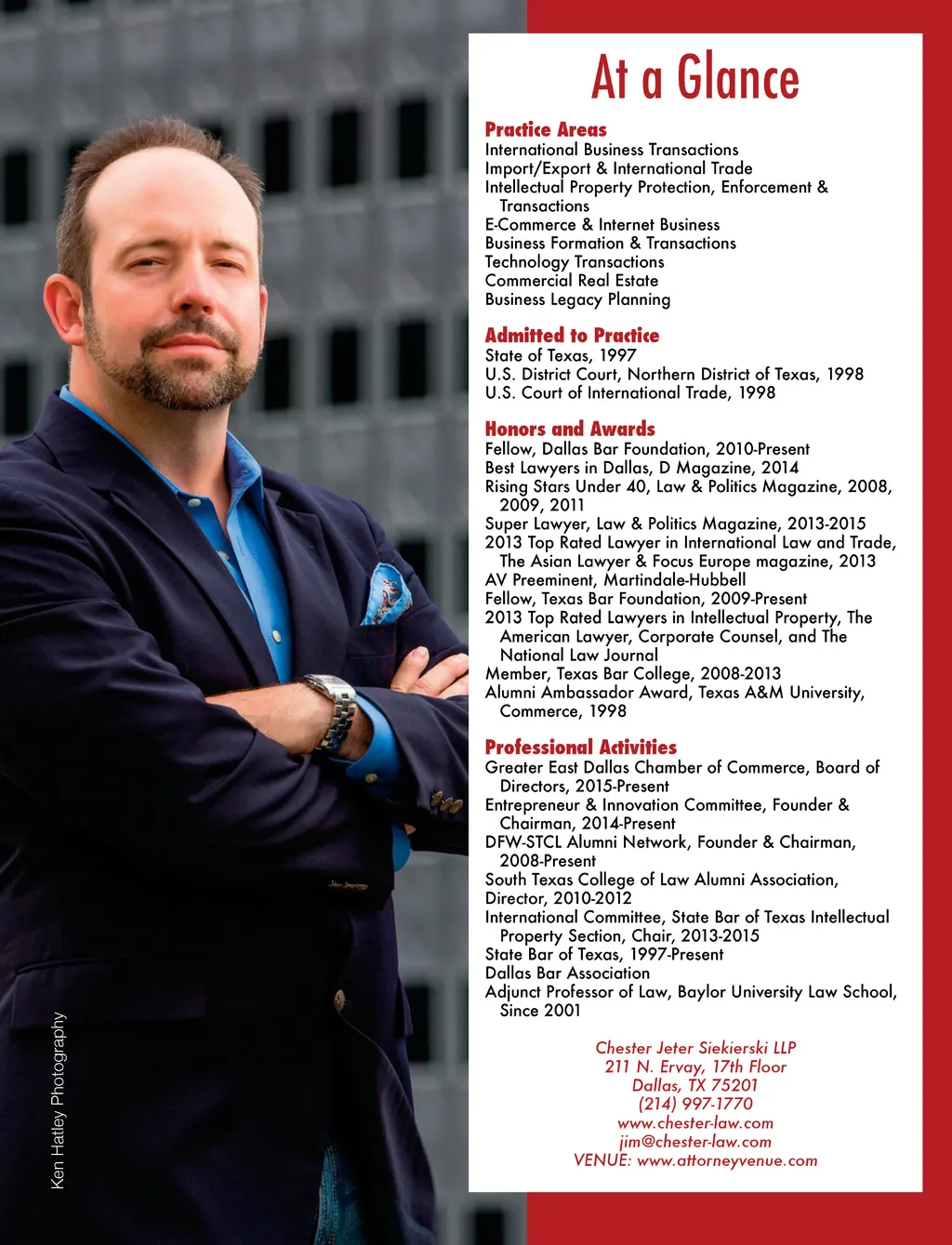 Ken Hatley Photography

At a Glance

Practice Areas
International Business Transactions
Import/Export & International Trade
Intellectual Property Protection, Enforcement & Transactions
E-Commerce & Internet Business
Business Formation & Transactions
Technology Transactions
Commercial Real Estate
Business Legacy Planning

Admitted to Practice
State of Texas, 1997
U.S. District Court, Northern District of Texas, 1998
U.S. Court of International Trade, 1998

Honors and Awards
Fellow, Dallas Bar Foundation, 2010-Present
Best Lawyers in Dallas, D Magazine, 2014
Rising Stars Under 40, Law & Politics Magazine, 2008, 2009, 2011
Super Lawyer, Law & Politics Magazine, 2013-2015
2013 Top Rated Lawyer in International Law and Trade, The Asian Lawyer & Focus Europe magazine, 2013
AV Preeminent, Martindale-Hubbell
Fellow, Texas Bar Foundation, 2009-Present
2013 Top Rated Lawyers in Intellectual Property, The American Lawyer, Corporate Counsel, and The National Law Journal
Member, Texas Bar College, 2008-2013
Alumni Ambassador Award, Texas A&M University, Commerce, 1998

Professional Activities
Greater East Dallas Chamber of Commerce, Board of Directors, 2015-Present
Entrepreneur & Innovation Committee, Founder & Chairman, 2014-Present
DFW-STCL Alumni Network, Founder & Chairman, 2008-Present
South Texas College of Law Alumni Association, Director, 2010-2012
International Committee, State Bar of Texas Intellectual Property Section, Chair, 2013-2015
State Bar of Texas, 1997-Present
Dallas Bar Association
Adjunct Professor of Law, Baylor University Law School, Since 2001

Chester Jeter Siekierski LLP
211 N. Ervay, 17th Floor
Dallas, TX 75201
(214) 997-1770
www.chester-law.com
jim@chester-law.com
VENUE: www.attorneyvenue.com